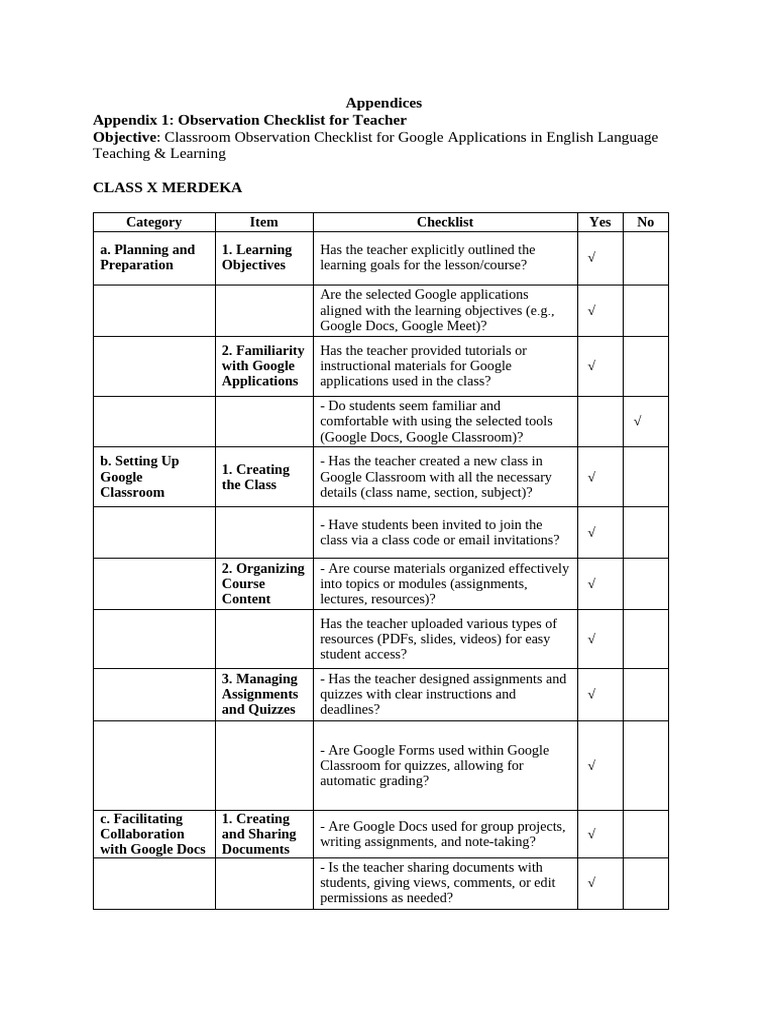 Appendices

Appendix 1: Observation Checklist for Teacher

Objective: Classroom Observation Checklist for Google Applications in English Language Teaching & Learning

CLASS X MERDEKA

| Category | Item | Checklist | Yes | No |
|---|---|---|---|---|
| a. Planning and Preparation | 1. Learning Objectives | Has the teacher explicitly outlined the learning goals for the lesson/course? | √ | |
| | | Are the selected Google applications aligned with the learning objectives (e.g., Google Docs, Google Meet)? | √ | |
| | 2. Familiarity with Google Applications | Has the teacher provided tutorials or instructional materials for Google applications used in the class? | √ | |
| | | - Do students seem familiar and comfortable with using the selected tools (Google Docs, Google Classroom)? | | √ |
| b. Setting Up Google Classroom | 1. Creating the Class | - Has the teacher created a new class in Google Classroom with all the necessary details (class name, section, subject)? | √ | |
| | | - Have students been invited to join the class via a class code or email invitations? | √ | |
| | 2. Organizing Course Content | - Are course materials organized effectively into topics or modules (assignments, lectures, resources)? | √ | |
| | | Has the teacher uploaded various types of resources (PDFs, slides, videos) for easy student access? | √ | |
| | 3. Managing Assignments and Quizzes | - Has the teacher designed assignments and quizzes with clear instructions and deadlines? | √ | |
| | | - Are Google Forms used within Google Classroom for quizzes, allowing for automatic grading? | √ | |
| c. Facilitating Collaboration with Google Docs | 1. Creating and Sharing Documents | - Are Google Docs used for group projects, writing assignments, and note-taking? | √ | |
| | | - Is the teacher sharing documents with students, giving views, comments, or edit permissions as needed? | √ | |